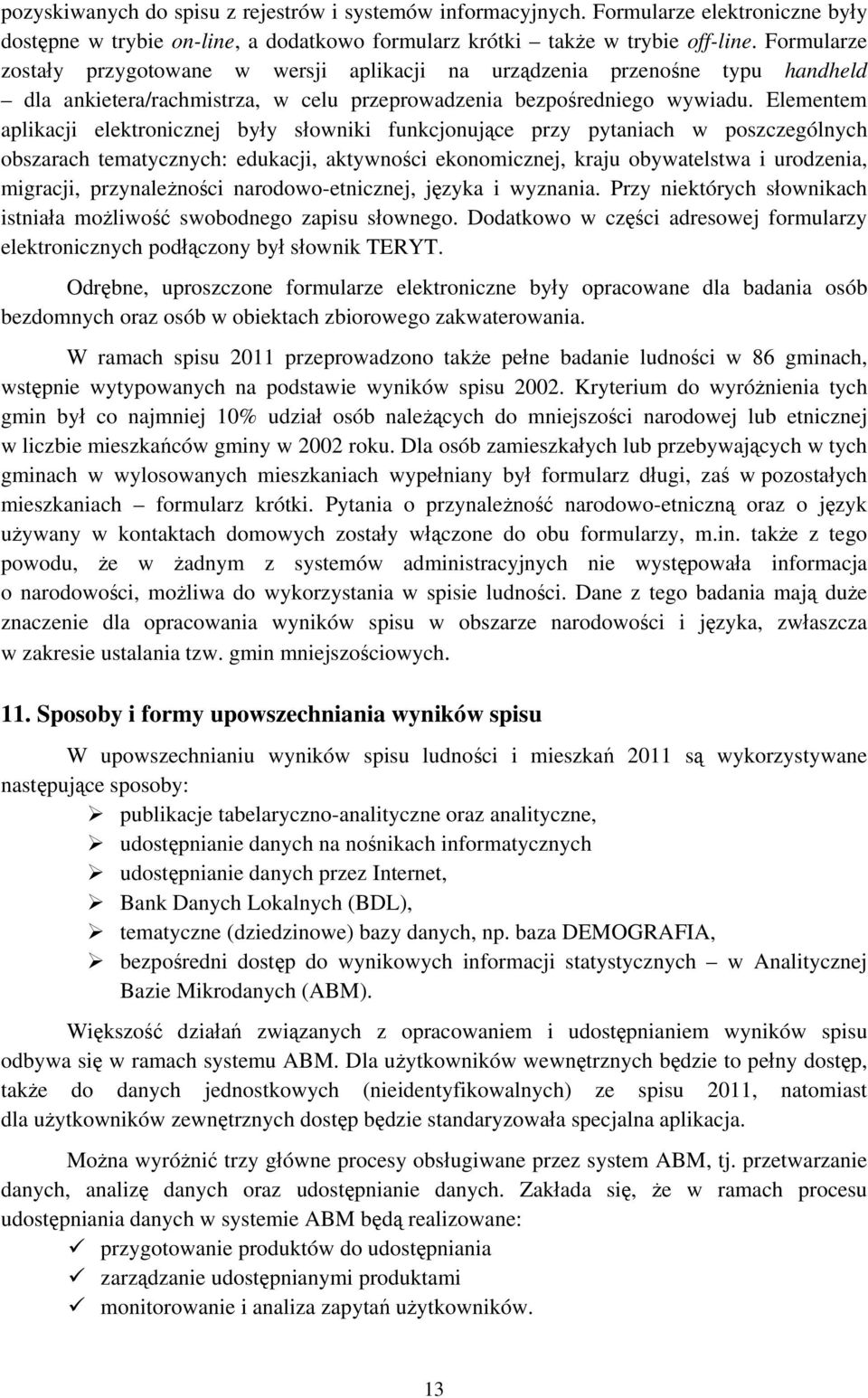 pozyskiwanych do spisu z rejestrów i systemów informacyjnych. Formularze elektroniczne były dostępne w trybie on-line, a dodatkowo formularz krótki – także w trybie off-line. Formularze zostały przygotowane w wersji aplikacji na urządzenia przenośne typu handheld – dla ankietera/rachmistrza, w celu przeprowadzenia bezpośredniego wywiadu. Elementem aplikacji elektronicznej były słowniki funkcjonujące przy pytaniach w poszczególnych obszarach tematycznych: edukacji, aktywności ekonomicznej, kraju obywatelstwa i urodzenia, migracji, przynależności narodowo-etnicznej, języka i wyznania. Przy niektórych słownikach istniała możliwość swobodnego zapisu słownego. Dodatkowo w części adresowej formularzy elektronicznych podłączony był słownik TERYT.

Odrębne, uproszczone formularze elektroniczne były opracowane dla badania osób bezdomnych oraz osób w obiektach zbiorowego zakwaterowania.

W ramach spisu 2011 przeprowadzono także pełne badanie ludności w 86 gminach, wstępnie wytypowanych na podstawie wyników spisu 2002. Kryterium do wyróżnienia tych gmin był co najmniej 10% udział osób należących do mniejszości narodowej lub etnicznej w liczbie mieszkańców gminy w 2002 roku. Dla osób zamieszkałych lub przebywających w tych gminach w wylosowanych mieszkaniach wypełniany był formularz długi, zaś w pozostałych mieszkaniach – formularz krótki. Pytania o przynależność narodowo-etniczną oraz o język używany w kontaktach domowych zostały włączone do obu formularzy, m.in. także z tego powodu, że w żadnym z systemów administracyjnych nie występowała informacja o narodowości, możliwa do wykorzystania w spisie ludności. Dane z tego badania mają duże znaczenie dla opracowania wyników spisu w obszarze narodowości i języka, zwłaszcza w zakresie ustalania tzw. gmin mniejszościowych.

11. Sposoby i formy upowszechniania wyników spisu

W upowszechnianiu wyników spisu ludności i mieszkań 2011 są wykorzystywane następujące sposoby:
➢ publikacje tabelaryczno-analityczne oraz analityczne,
➢ udostępnianie danych na nośnikach informatycznych
➢ udostępnianie danych przez Internet,
➢ Bank Danych Lokalnych (BDL),
➢ tematyczne (dziedzinowe) bazy danych, np. baza DEMOGRAFIA,
➢ bezpośredni dostęp do wynikowych informacji statystycznych – w Analitycznej Bazie Mikrodanych (ABM).

Większość działań związanych z opracowaniem i udostępnianiem wyników spisu odbywa się w ramach systemu ABM. Dla użytkowników wewnętrznych będzie to pełny dostęp, także do danych jednostkowych (nieidentyfikowalnych) ze spisu 2011, natomiast dla użytkowników zewnętrznych dostęp będzie standaryzowała specjalna aplikacja.

Można wyróżnić trzy główne procesy obsługiwane przez system ABM, tj. przetwarzanie danych, analizę danych oraz udostępnianie danych. Zakłada się, że w ramach procesu udostępniania danych w systemie ABM będą realizowane:
✓ przygotowanie produktów do udostępniania
✓ zarządzanie udostępnianymi produktami
✓ monitorowanie i analiza zapytań użytkowników.

13